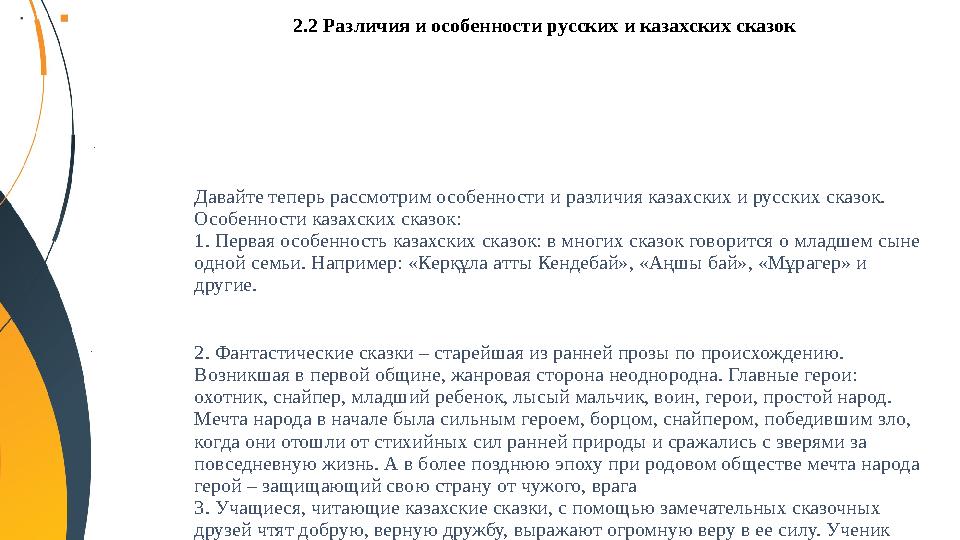 2.2 Различия и особенности русских и казахских сказок

Давайте теперь рассмотрим особенности и различия казахских и русских сказок.
Особенности казахских сказок:
1. Первая особенность казахских сказок: в многих сказок говорится о младшем сыне одной семьи. Например: «Керқұла атты Кендебай», «Аңшы бай», «Мұрагер» и другие.

2. Фантастические сказки – старейшая из ранней прозы по происхождению. Возникшая в первой общине, жанровая сторона неоднородна. Главные герои: охотник, снайпер, младший ребенок, лысый мальчик, воин, герои, простой народ. Мечта народа в начале была сильным героем, борцом, снайпером, победившим зло, когда они отошли от стихийных сил ранней природы и сражались с зверями за повседневную жизнь. А в более позднюю эпоху при родовом обществе мечта народа герой – защищающий свою страну от чужого, врага
3. Учащиеся, читающие казахские сказки, с помощью замечательных сказочных друзей чтят добрую, верную дружбу, выражают огромную веру в ее силу. Ученик